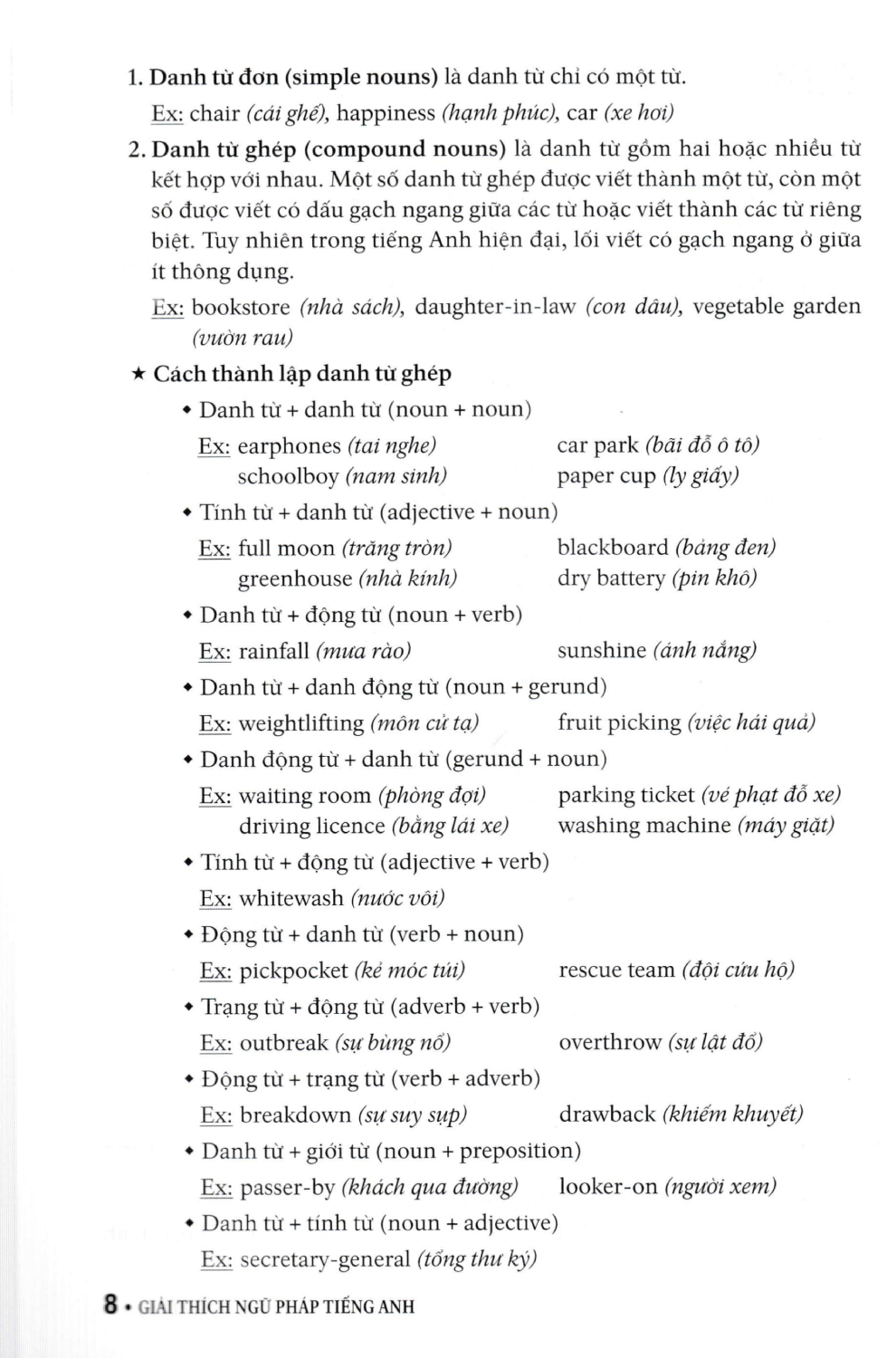 1. Danh từ đơn (simple nouns) là danh từ chỉ có một từ.

Ex: chair (cái ghế), happiness (hạnh phúc), car (xe hơi)

2. Danh từ ghép (compound nouns) là danh từ gồm hai hoặc nhiều từ kết hợp với nhau. Một số danh từ ghép được viết thành một từ, còn một số được viết có dấu gạch ngang giữa các từ hoặc viết thành các từ riêng biệt. Tuy nhiên trong tiếng Anh hiện đại, lối viết có gạch ngang ở giữa ít thông dụng.

Ex: bookstore (nhà sách), daughter-in-law (con dâu), vegetable garden (vườn rau)

★ Cách thành lập danh từ ghép

• Danh từ + danh từ (noun + noun)

Ex: earphones (tai nghe) car park (bãi đỗ ô tô)
schoolboy (nam sinh) paper cup (ly giấy)

• Tính từ + danh từ (adjective + noun)

Ex: full moon (trăng tròn) blackboard (bảng đen)
greenhouse (nhà kính) dry battery (pin khô)

• Danh từ + động từ (noun + verb)

Ex: rainfall (mưa rào) sunshine (ánh nắng)

• Danh từ + danh động từ (noun + gerund)

Ex: weightlifting (môn cử tạ) fruit picking (việc hái quả)

• Danh động từ + danh từ (gerund + noun)

Ex: waiting room (phòng đợi) parking ticket (vé phạt đỗ xe)
driving licence (bằng lái xe) washing machine (máy giặt)

• Tính từ + động từ (adjective + verb)

Ex: whitewash (nước vôi)

• Động từ + danh từ (verb + noun)

Ex: pickpocket (kẻ móc túi) rescue team (đội cứu hộ)

• Trạng từ + động từ (adverb + verb)

Ex: outbreak (sự bùng nổ) overthrow (sự lật đổ)

• Động từ + trạng từ (verb + adverb)

Ex: breakdown (sự suy sụp) drawback (khiếm khuyết)

• Danh từ + giới từ (noun + preposition)

Ex: passer-by (khách qua đường) looker-on (người xem)

• Danh từ + tính từ (noun + adjective)

Ex: secretary-general (tổng thư ký)

8 • GIẢI THÍCH NGỮ PHÁP TIẾNG ANH